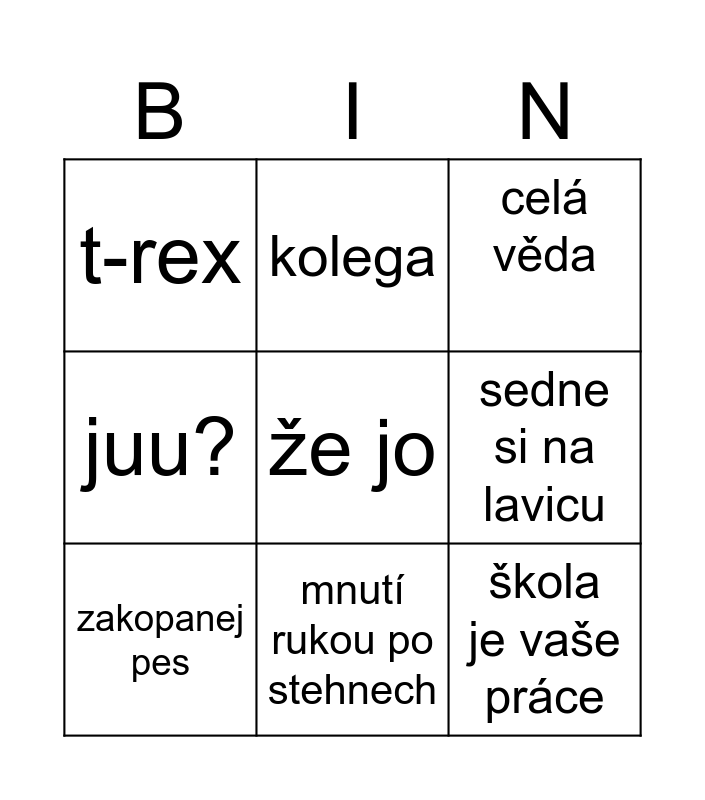 | B | I | N |
|---|---|---|
| t-rex | kolega | celá věda |
| juu? | že jo | sedne si na lavicu |
| zakopanej pes | mnutí rukou po stehnech | škola je vaše práce |